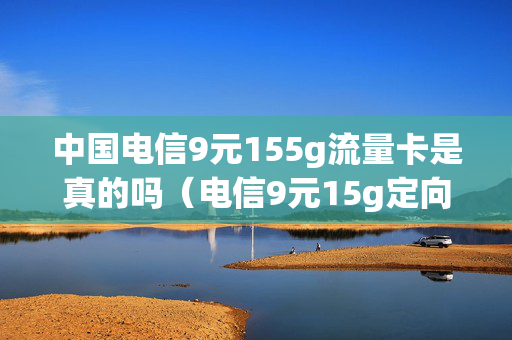 中国电信9元155g流量卡是真的吗（电信9元15g定向